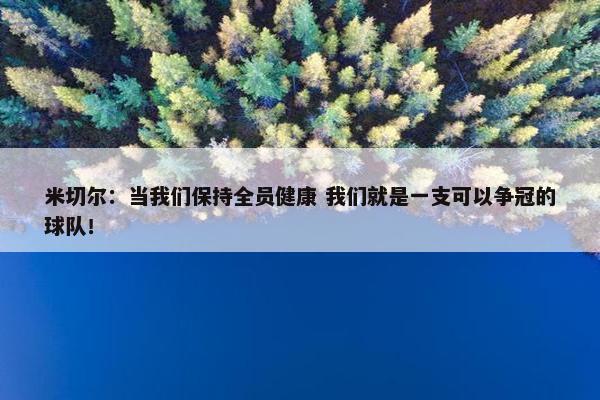 米切尔：当我们保持全员健康 我们就是一支可以争冠的球队！